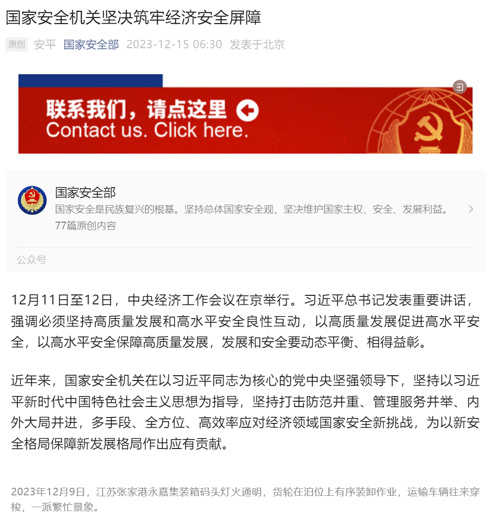 国家安全机关坚决筑牢经济安全屏障

原创 安平 国家安全部 2023-12-15 06:30 发表于北京

联系我们，请点这里
Contact us. Click here.

国家安全部
国家安全是民族复兴的根基。坚持总体国家安全观，坚决维护国家主权、安全、发展利益。
77篇原创内容

公众号

12月11日至12日，中央经济工作会议在京举行。习近平总书记发表重要讲话，强调必须坚持高质量发展和高水平安全良性互动，以高质量发展促进高水平安全，以高水平安全保障高质量发展，发展和安全要动态平衡、相得益彰。

近年来，国家安全机关在以习近平同志为核心的党中央坚强领导下，坚持以习近平新时代中国特色社会主义思想为指导，坚持打击防范并重、管理服务并举、内外大局并进，多手段、全方位、高效率应对经济领域国家安全新挑战，为以新安全格局保障新发展格局作出应有贡献。

2023年12月9日，江苏张家港永嘉集装箱码头灯火通明，货轮在泊位上有序装卸作业，运输车辆往来穿梭，一派繁忙景象。